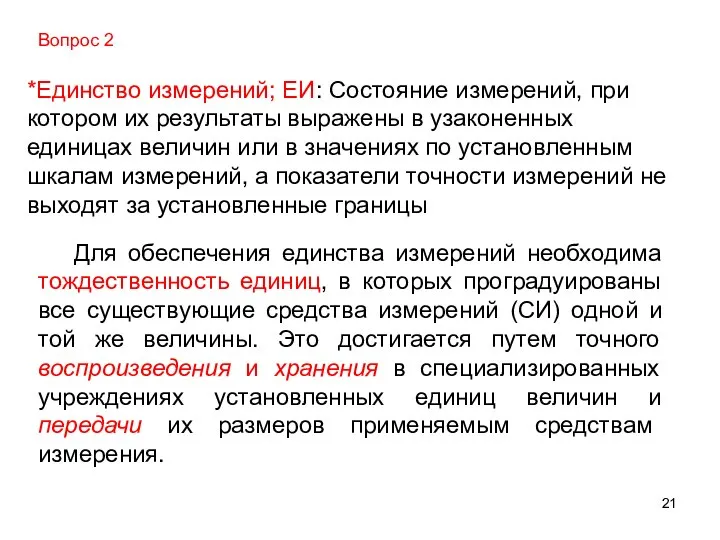 Вопрос 2

*Единство измерений; ЕИ: Состояние измерений, при котором их результаты выражены в узаконенных единицах величин или в значениях по установленным шкалам измерений, а показатели точности измерений не выходят за установленные границы

Для обеспечения единства измерений необходима тождественность единиц, в которых проградуированы все существующие средства измерений (СИ) одной и той же величины. Это достигается путем точного воспроизведения и хранения в специализированных учреждениях установленных единиц величин и передачи их размеров применяемым средствам измерения.

21